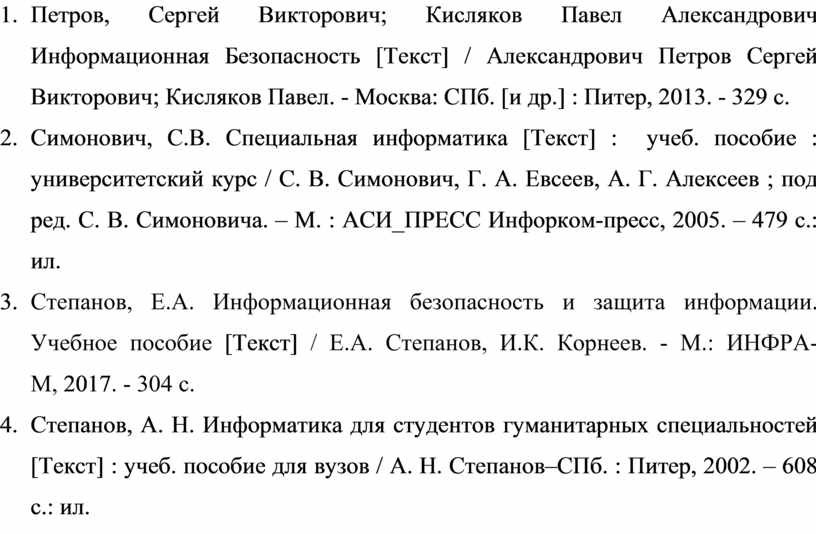 1. Петров, Сергей Викторович; Кисляков Павел Александрович Информационная Безопасность [Текст] / Александрович Петров Сергей Викторович; Кисляков Павел. - Москва: СПб. [и др.] : Питер, 2013. - 329 с.

2. Симонович, С.В. Специальная информатика [Текст] : учеб. пособие : университетский курс / С. В. Симонович, Г. А. Евсеев, А. Г. Алексеев ; под ред. С. В. Симоновича. – М. : АСИ_ПРЕСС Инфорком-пресс, 2005. – 479 с.: ил.

3. Степанов, Е.А. Информационная безопасность и защита информации. Учебное пособие [Текст] / Е.А. Степанов, И.К. Корнеев. - М.: ИНФРА-М, 2017. - 304 с.

4. Степанов, А. Н. Информатика для студентов гуманитарных специальностей [Текст] : учеб. пособие для вузов / А. Н. Степанов–СПб. : Питер, 2002. – 608 с.: ил.